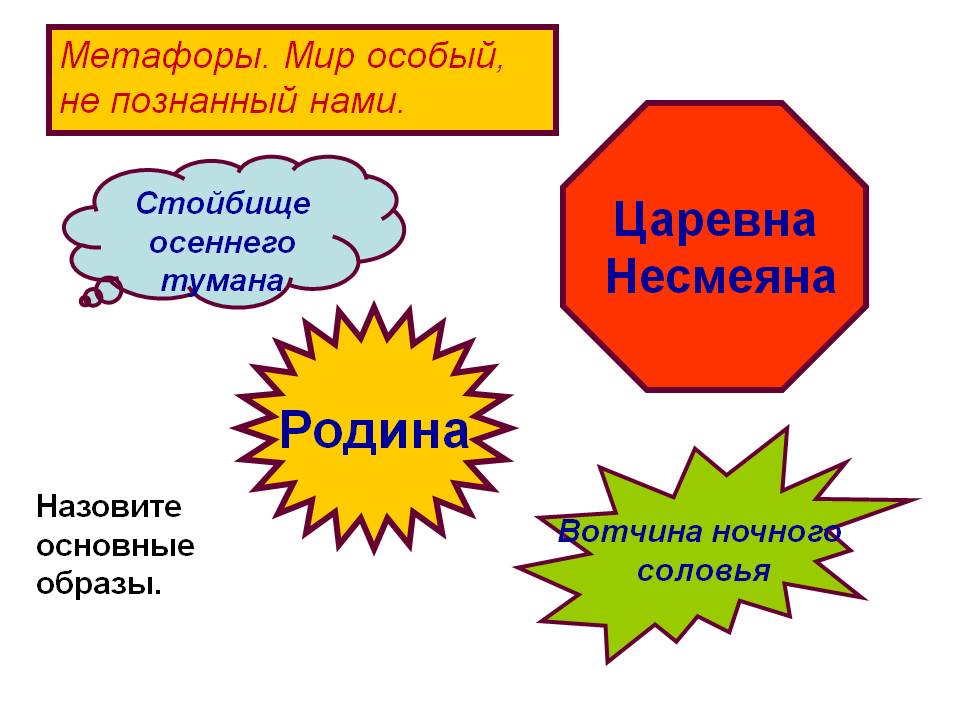 Метафоры. Мир особый, не познанный нами.

Стойбище осеннего тумана

Царевна Несмеяна

Родина

Назовите основные образы.

Вотчина ночного соловья